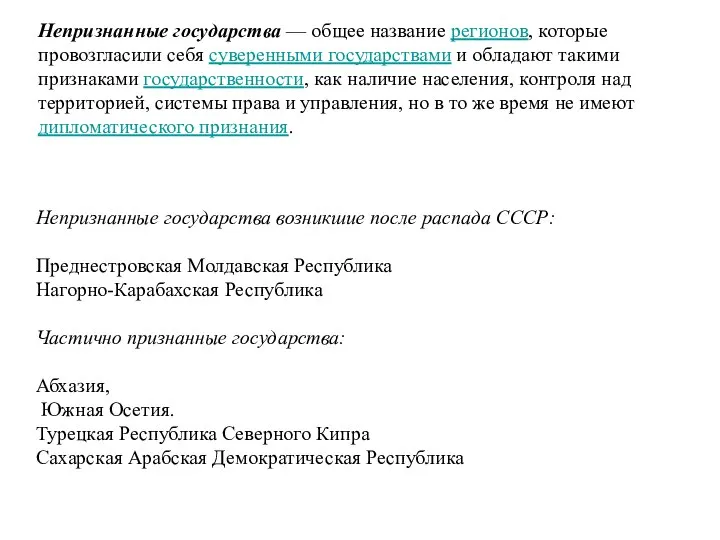 Непризнанные государства — общее название регионов, которые провозгласили себя суверенными государствами и обладают такими признаками государственности, как наличие населения, контроля над территорией, системы права и управления, но в то же время не имеют дипломатического признания.

Непризнанные государства возникшие после распада СССР:

Преднестровская Молдавская Республика
Нагорно-Карабахская Республика

Частично признанные государства:

Абхазия,
Южная Осетия.
Турецкая Республика Северного Кипра
Сахарская Арабская Демократическая Республика